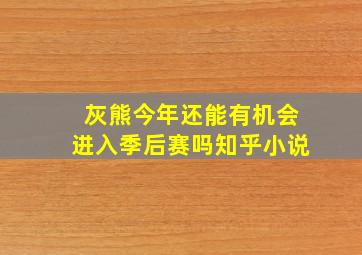 灰熊今年还能有机会
进入季后赛吗知乎小说